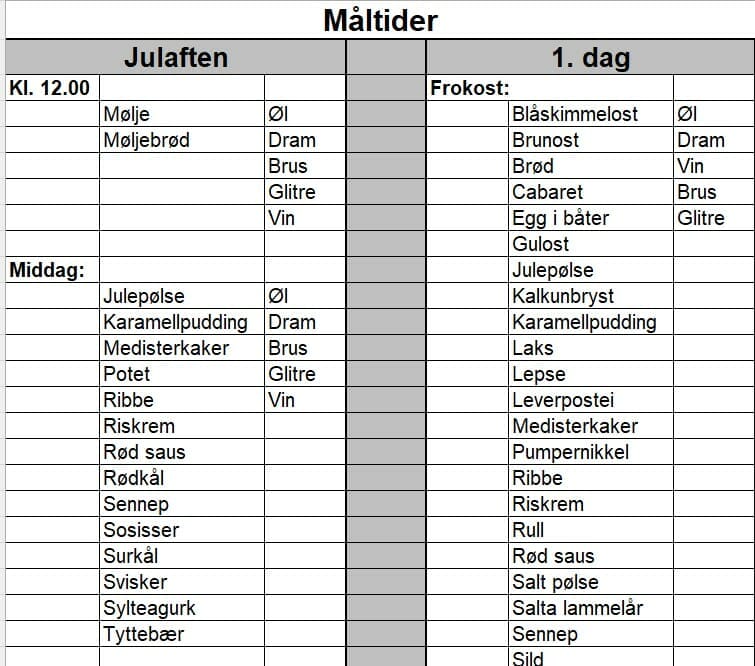 Måltider

| Julaften | | | | 1. dag | | |
|---|---|---|---|---|---|---|
| Kl. 12.00 | | | | Frokost: | | |
| | Mølje | Øl | | | Blåskimmelost | Øl |
| | Møljebrød | Dram | | | Brunost | Dram |
| | | Brus | | | Brød | Vin |
| | | Glitre | | | Cabaret | Brus |
| | | Vin | | | Egg i båter | Glitre |
| | | | | | Gulost | |
| Middag: | | | | | Julepølse | |
| | Julepølse | Øl | | | Kalkunbryst | |
| | Karamellpudding | Dram | | | Karamellpudding | |
| | Medisterkaker | Brus | | | Laks | |
| | Potet | Glitre | | | Lepse | |
| | Ribbe | Vin | | | Leverpostei | |
| | Riskrem | | | | Medisterkaker | |
| | Rød saus | | | | Pumpernikkel | |
| | Rødkål | | | | Ribbe | |
| | Sennep | | | | Riskrem | |
| | Sosisser | | | | Rull | |
| | Surkål | | | | Rød saus | |
| | Svisker | | | | Salt pølse | |
| | Sylteagurk | | | | Salta lammelår | |
| | Tyttebær | | | | Sennep | |
| | | | | | Sild | |